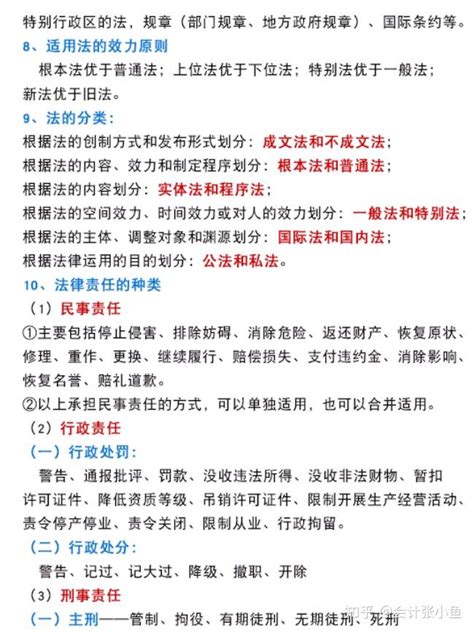 特别行政区的法，规章（部门规章、地方政府规章）、国际条约等。

8、适用法的效力原则

根本法优于普通法；上位法优于下位法；特别法优于一般法；新法优于旧法。

9、法的分类：

根据法的创制方式和发布形式划分：成文法和不成文法；
根据法的内容、效力和制定程序划分：根本法和普通法；
根据法的内容划分：实体法和程序法；
根据法的空间效力、时间效力或对人的效力划分：一般法和特别法；
根据法的主体、调整对象和渊源划分：国际法和国内法；
根据法律运用的目的划分：公法和私法。

10、法律责任的种类

（1）民事责任

①主要包括停止侵害、排除妨碍、消除危险、返还财产、恢复原状、修理、重作、更换、继续履行、赔偿损失、支付违约金、消除影响、恢复名誉、赔礼道歉。

②以上承担民事责任的方式，可以单独适用，也可以合并适用。

（2）行政责任

（一）行政处罚：

警告、通报批评、罚款、没收违法所得、没收非法财物、暂扣许可证件、降低资质等级、吊销许可证件、限制开展生产经营活动、责令停产停业、责令关闭、限制从业、行政拘留。

（二）行政处分：

警告、记过、记大过、降级、撤职、开除

（3）刑事责任

（一）主刑——管制、拘役、有期徒刑、无期徒刑、死刑

知乎 @会计张小鱼